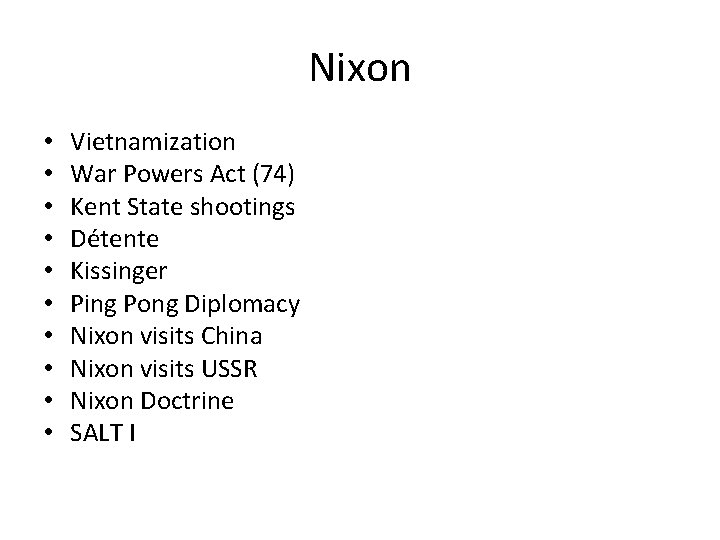 Nixon

• Vietnamization
• War Powers Act (74)
• Kent State shootings
• Détente
• Kissinger
• Ping Pong Diplomacy
• Nixon visits China
• Nixon visits USSR
• Nixon Doctrine
• SALT I